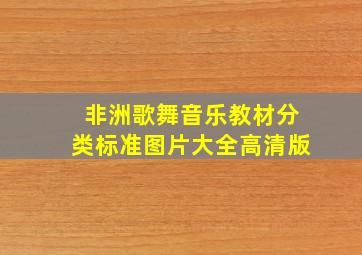 非洲歌舞音乐教材分类标准图片大全高清版